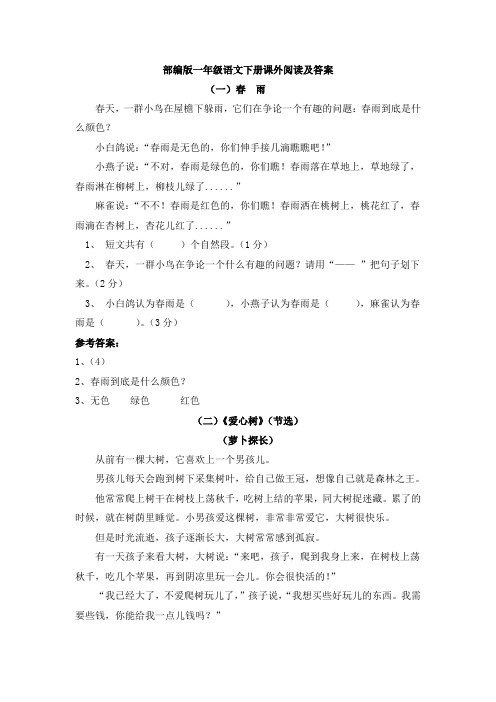 部编版一年级语文下册课外阅读及答案

（一）春　雨

春天，一群小鸟在屋檐下躲雨，它们在争论一个有趣的问题：春雨到底是什么颜色？

小白鸽说："春雨是无色的，你们伸手接几滴瞧瞧吧！"

小燕子说："不对，春雨是绿色的，你们瞧！春雨落在草地上，草地绿了，春雨淋在柳树上，柳枝儿绿了......"

麻雀说："不不！春雨是红色的，你们瞧！春雨洒在桃树上，桃花红了，春雨滴在杏树上，杏花儿红了......"

1、 短文共有（　　）个自然段。（1分）

2、 春天，一群小鸟在争论一个什么有趣的问题？请用"——"把句子划下来。（2分）

3、 小白鸽认为春雨是（　　），小燕子认为春雨是（　　），麻雀认为春雨是（　　）。（3分）

参考答案：

1、（4）

2、春雨到底是什么颜色？

3、无色　　绿色　　红色

（二）《爱心树》（节选）

（萝卜探长）

从前有一棵大树，它喜欢上一个男孩儿。

男孩儿每天会跑到树下采集树叶，给自己做王冠，想像自己就是森林之王。

他常常爬上树干在树枝上荡秋千，吃树上结的苹果，同大树捉迷藏。累了的时候，就在树荫里睡觉。小男孩爱这棵树，非常非常爱它，大树很快乐。

但是时光流逝，孩子逐渐长大，大树常常感到孤寂。

有一天孩子来看大树，大树说："来吧，孩子，爬到我身上来，在树枝上荡秋千，吃几个苹果，再到阴凉里玩一会儿。你会很快活的！"

"我已经大了，不爱爬树玩儿了，"孩子说，"我想买些好玩儿的东西。我需要些钱，你能给我一点儿钱吗？"